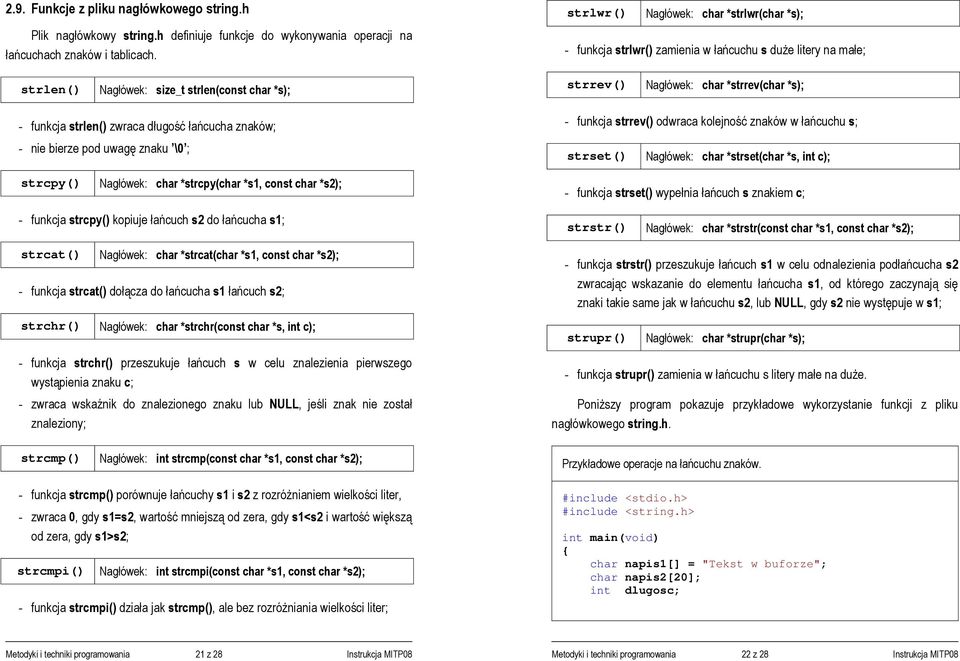 2.9. Funkcje z pliku nagłówkowego string.h

Plik nagłówkowy string.h definiuje funkcje do wykonywania operacji na łańcuchach znaków i tablicach.

| strlen() | Nagłówek: size_t strlen(const char *s); |
|---|---|

- funkcja strlen() zwraca długość łańcucha znaków;
- nie bierze pod uwagę znaku '\0';

| strcpy() | Nagłówek: char *strcpy(char *s1, const char *s2); |
|---|---|

- funkcja strcpy() kopiuje łańcuch s2 do łańcucha s1;

| strcat() | Nagłówek: char *strcat(char *s1, const char *s2); |
|---|---|

- funkcja strcat() dołącza do łańcucha s1 łańcuch s2;

| strchr() | Nagłówek: char *strchr(const char *s, int c); |
|---|---|

- funkcja strchr() przeszukuje łańcuch s w celu znalezienia pierwszego wystąpienia znaku c;
- zwraca wskaźnik do znalezionego znaku lub NULL, jeśli znak nie został znaleziony;

| strcmp() | Nagłówek: int strcmp(const char *s1, const char *s2); |
|---|---|

- funkcja strcmp() porównuje łańcuchy s1 i s2 z rozróżnianiem wielkości liter,
- zwraca 0, gdy s1=s2, wartość mniejszą od zera, gdy s1<s2 i wartość większą od zera, gdy s1>s2;

| strcmpi() | Nagłówek: int strcmpi(const char *s1, const char *s2); |
|---|---|

- funkcja strcmpi() działa jak strcmp(), ale bez rozróżniania wielkości liter;

Metodyki i techniki programowania 21 z 28 Instrukcja MITP08

| strlwr() | Nagłówek: char *strlwr(char *s); |
|---|---|

- funkcja strlwr() zamienia w łańcuchu s duże litery na małe;

| strrev() | Nagłówek: char *strrev(char *s); |
|---|---|

- funkcja strrev() odwraca kolejność znaków w łańcuchu s;

| strset() | Nagłówek: char *strset(char *s, int c); |
|---|---|

- funkcja strset() wypełnia łańcuch s znakiem c;

| strstr() | Nagłówek: char *strstr(const char *s1, const char *s2); |
|---|---|

- funkcja strstr() przeszukuje łańcuch s1 w celu odnalezienia podłańcucha s2 zwracając wskazanie do elementu łańcucha s1, od którego zaczynają się znaki takie same jak w łańcuchu s2, lub NULL, gdy s2 nie występuje w s1;

| strupr() | Nagłówek: char *strupr(char *s); |
|---|---|

- funkcja strupr() zamienia w łańcuchu s litery małe na duże.

Poniższy program pokazuje przykładowe wykorzystanie funkcji z pliku nagłówkowego string.h.

Przykładowe operacje na łańcuchu znaków.

#include <stdio.h>
#include <string.h>

int main(void)
{
    char napis1[] = "Tekst w buforze";
    char napis2[20];
    int dlugosc;

Metodyki i techniki programowania 22 z 28 Instrukcja MITP08